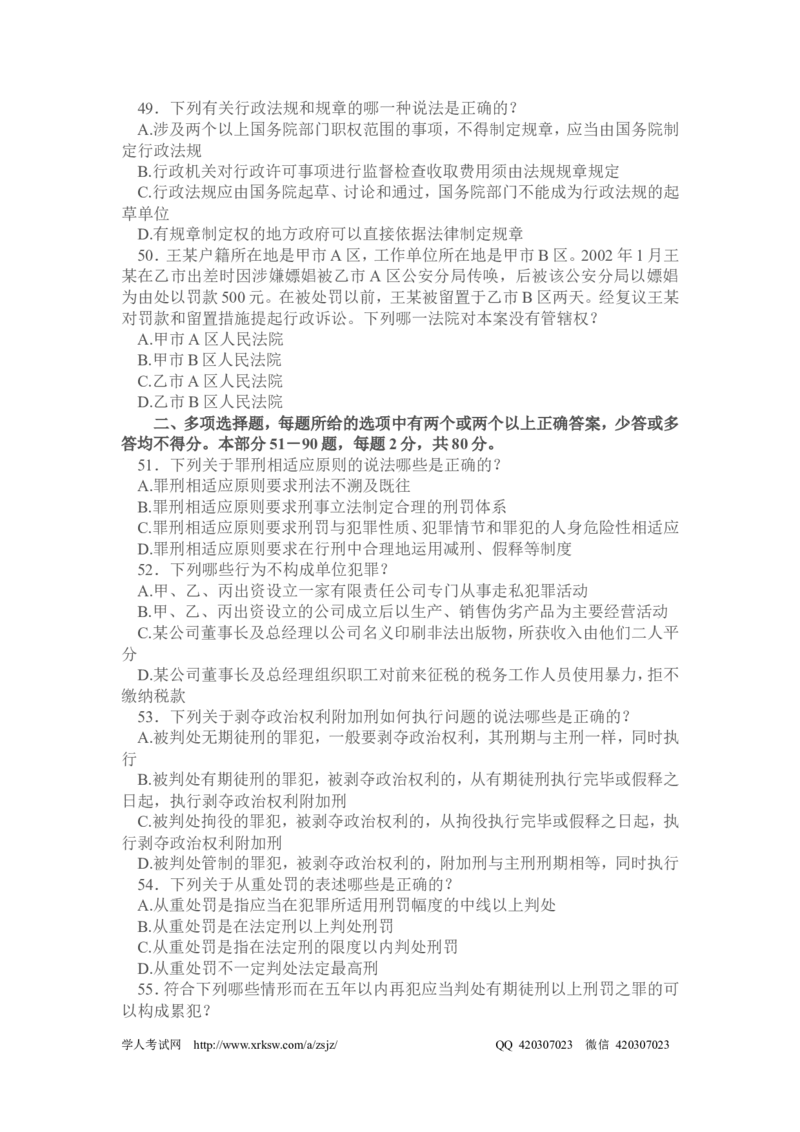 49．下列有关行政法规和规章的哪一种说法是正确的？
A.涉及两个以上国务院部门职权范围的事项，不得制定规章，应当由国务院制定行政法规
B.行政机关对行政许可事项进行监督检查收取费用须由法规规章规定
C.行政法规应由国务院起草、讨论和通过，国务院部门不能成为行政法规的起草单位
D.有规章制定权的地方政府可以直接依据法律制定规章
50．王某户籍所在地是甲市A区，工作单位所在地是甲市B区。2002年1月王某在乙市出差时因涉嫌嫖娼被乙市A区公安分局传唤，后被该公安分局以嫖娼为由处以罚款500元。在被处罚以前，王某被留置于乙市B区两天。经复议王某对罚款和留置措施提起行政诉讼。下列哪一法院对本案没有管辖权？
A.甲市A区人民法院
B.甲市B区人民法院
C.乙市A区人民法院
D.乙市B区人民法院
二、多项选择题，每题所给的选项中有两个或两个以上正确答案，少答或多答均不得分。本部分51－90题，每题2分，共80分。
51．下列关于罪刑相适应原则的说法哪些是正确的？
A.罪刑相适应原则要求刑法不溯及既往
B.罪刑相适应原则要求刑事立法制定合理的刑罚体系
C.罪刑相适应原则要求刑罚与犯罪性质、犯罪情节和罪犯的人身危险性相适应
D.罪刑相适应原则要求在行刑中合理地运用减刑、假释等制度
52．下列哪些行为不构成单位犯罪？
A.甲、乙、丙出资设立一家有限责任公司专门从事走私犯罪活动
B.甲、乙、丙出资设立的公司成立后以生产、销售伪劣产品为主要经营活动
C.某公司董事长及总经理以公司名义印刷非法出版物，所获收入由他们二人平分
D.某公司董事长及总经理组织职工对前来征税的税务工作人员使用暴力，拒不缴纳税款
53．下列关于剥夺政治权利附加刑如何执行问题的说法哪些是正确的？
A.被判处无期徒刑的罪犯，一般要剥夺政治权利，其刑期与主刑一样，同时执行
B.被判处有期徒刑的罪犯，被剥夺政治权利的，从有期徒刑执行完毕或假释之日起，执行剥夺政治权利附加刑
C.被判处拘役的罪犯，被剥夺政治权利的，从拘役执行完毕或假释之日起，执行剥夺政治权利附加刑
D.被判处管制的罪犯，被剥夺政治权利的，附加刑与主刑刑期相等，同时执行
54．下列关于从重处罚的表述哪些是正确的？
A.从重处罚是指应当在犯罪所适用刑罚幅度的中线以上判处
B.从重处罚是在法定刑以上判处刑罚
C.从重处罚是指在法定刑的限度以内判处刑罚
D.从重处罚不一定判处法定最高刑
55．符合下列哪些情形而在五年以内再犯应当判处有期徒刑以上刑罚之罪的可以构成累犯？
学人考试网 http://www.xrksw.com/a/zsjz/ QQ 420307023 微信 420307023